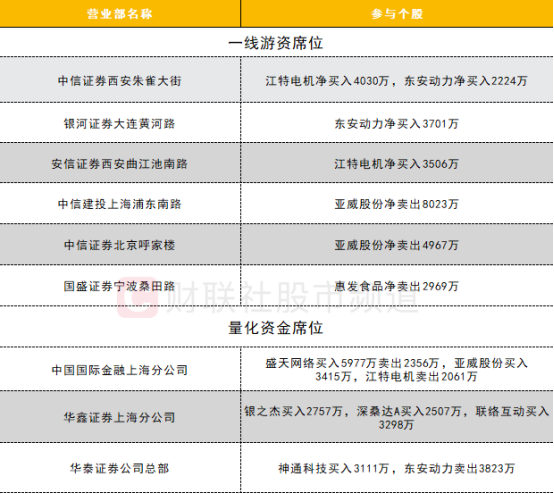 | 营业部名称 | 参与个股 |
|---|---|
| 一线游资席位 | |
| 中信证券西安朱雀大街 | 江特电机净买入4030万，东安动力净买入2224万 |
| 银河证券大连黄河路 | 东安动力净买入3701万 |
| 安信证券西安曲江池南路 | 江特电机净买入3506万 |
| 中信建投上海浦东南路 | 亚威股份净卖出8023万 |
| 中信证券北京呼家楼 | 亚威股份净卖出4967万 |
| 国盛证券宁波桑田路 | 惠发食品净卖出2969万 |
| 量化资金席位 | |
| 中国国际金融上海分公司 | 盛天网络买入5977万卖出2356万，亚威股份买入3415万，江特电机卖出2061万 |
| 华鑫证券上海分公司 | 银之杰买入2757万，深桑达A买入2507万，联络互动买入3298万 |
| 华泰证券公司总部 | 神通科技买入3111万，东安动力卖出3823万 |

财联社股市频道